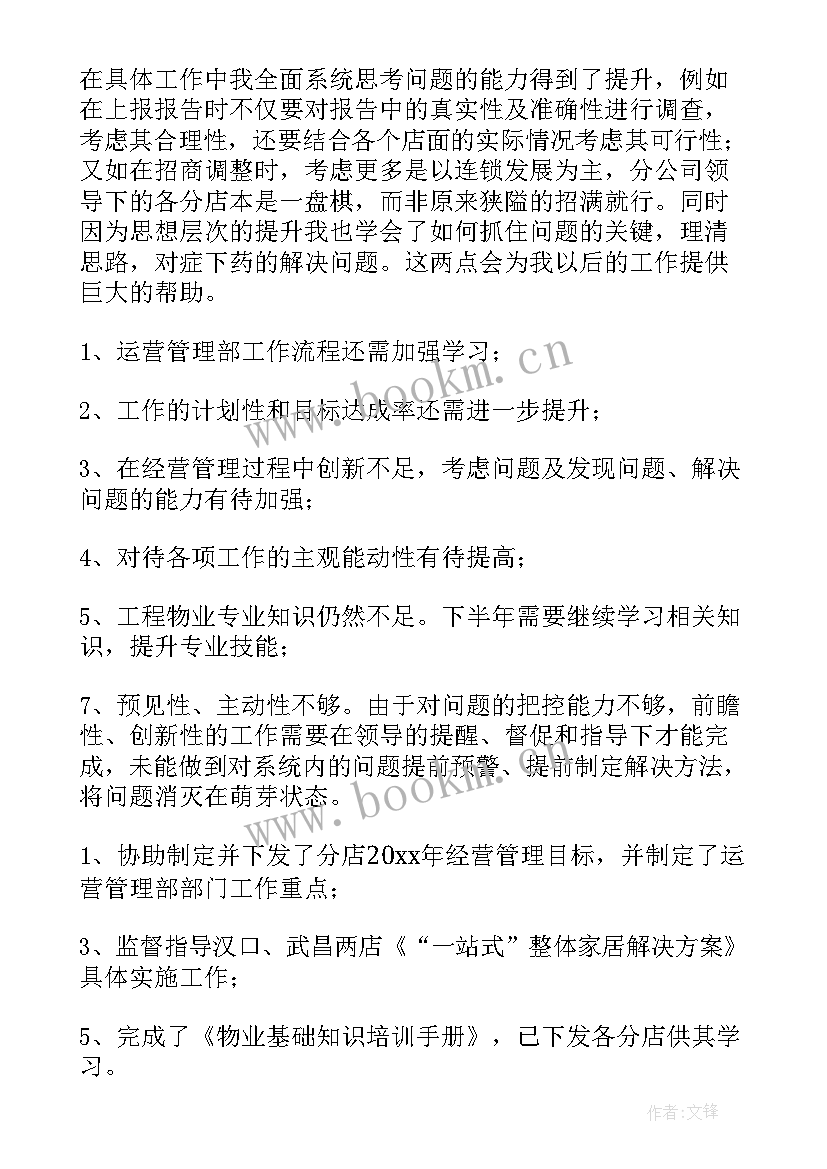 在具体工作中我全面系统思考问题的能力得到了提升，例如在上报报告时不仅要对报告中的真实性及准确性进行调查，考虑其合理性，还要结合各个店面的实际情况考虑其可行性；又如在招商调整时，考虑更多是以连锁发展为主，分公司领导下的各分店本是一盘棋，而非原来狭隘的招满就行。同时因为思想层次的提升我也学会了如何抓住问题的关键，理清思路，对症下药的解决问题。这两点会为我以后的工作提供巨大的帮助。

1、运营管理部工作流程还需加强学习；

2、工作的计划性和目标达成率还需进一步提升；

3、在经营管理过程中创新不足，考虑问题及发现问题、解决问题的能力有待加强；

4、对待各项工作的主观能动性有待提高；

5、工程物业专业知识仍然不足。下半年需要继续学习相关知识，提升专业技能；

7、预见性、主动性不够。由于对问题的把控能力不够，前瞻性、创新性的工作需要在领导的提醒、督促和指导下才能完成，未能做到对系统内的问题提前预警、提前制定解决方法，将问题消灭在萌芽状态。

1、协助制定并下发了分店20xx年经营管理目标，并制定了运营管理部部门工作重点；

3、监督指导汉口、武昌两店《“一站式”整体家居解决方案》具体实施工作；

5、完成了《物业基础知识培训手册》，已下发各分店供其学习。

www.bookm.cn

www.bookm.cn

作者:文锋